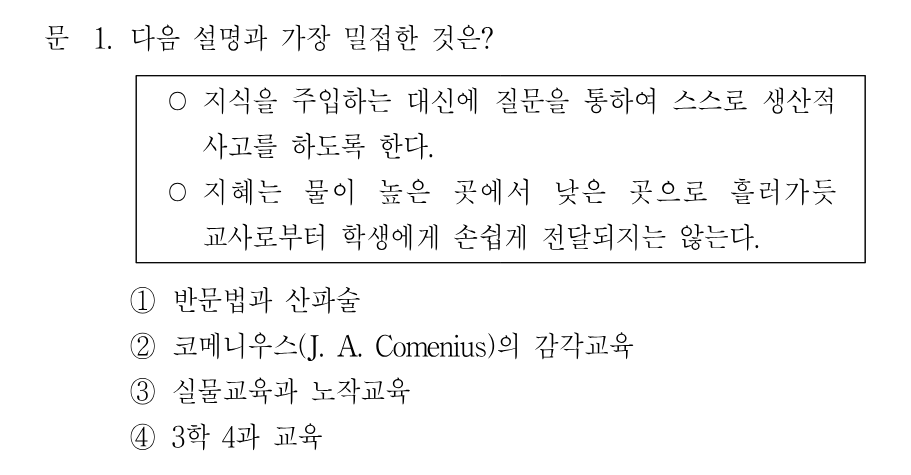 문 1. 다음 설명과 가장 밀접한 것은?

○ 지식을 주입하는 대신에 질문을 통하여 스스로 생산적 사고를 하도록 한다.

○ 지혜는 물이 높은 곳에서 낮은 곳으로 흘러가듯 교사로부터 학생에게 손쉽게 전달되지는 않는다.

① 반문법과 산파술
② 코메니우스(J. A. Comenius)의 감각교육
③ 실물교육과 노작교육
④ 3학 4과 교육